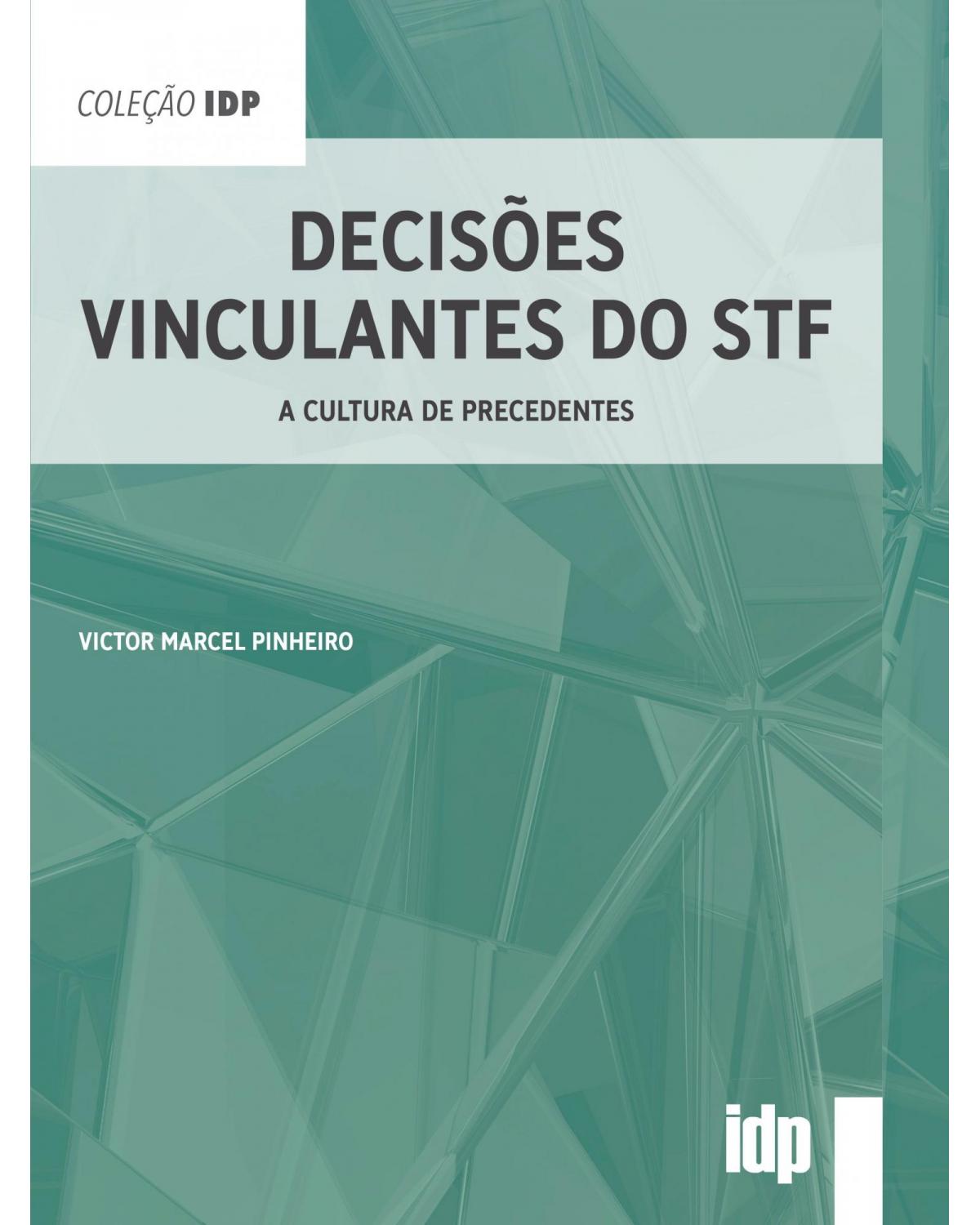 COLEÇÃO IDP

DECISÕES VINCULANTES DO STF

A CULTURA DE PRECEDENTES

VICTOR MARCEL PINHEIRO

idp